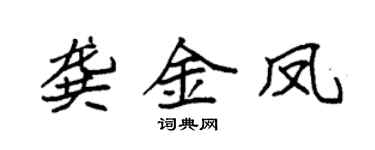 龚金凤

词典网